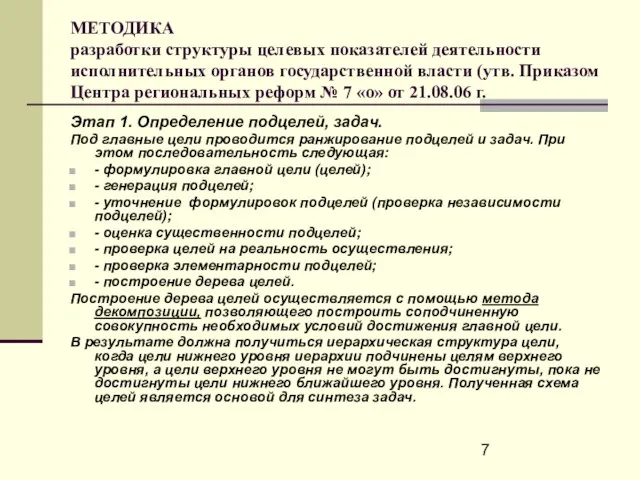 МЕТОДИКА
разработки структуры целевых показателей деятельности исполнительных органов государственной власти (утв. Приказом Центра региональных реформ № 7 «о» от 21.08.06 г.

Этап 1. Определение подцелей, задач.

Под главные цели проводится ранжирование подцелей и задач. При этом последовательность следующая:

- формулировка главной цели (целей);
- генерация подцелей;
- уточнение формулировок подцелей (проверка независимости подцелей);
- оценка существенности подцелей;
- проверка целей на реальность осуществления;
- проверка элементарности подцелей;
- построение дерева целей.

Построение дерева целей осуществляется с помощью метода декомпозиции, позволяющего построить соподчиненную совокупность необходимых условий достижения главной цели.

В результате должна получиться иерархическая структура цели, когда цели нижнего уровня иерархии подчинены целям верхнего уровня, а цели верхнего уровня не могут быть достигнуты, пока не достигнуты цели нижнего ближайшего уровня. Полученная схема целей является основой для синтеза задач.

7